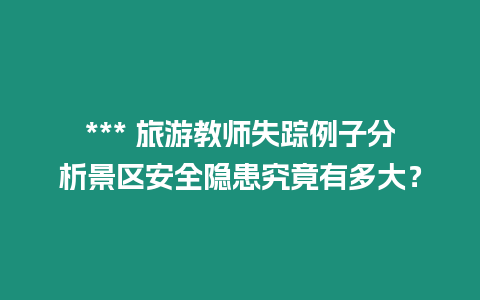 *** 旅游教师失踪例子分析景区安全隐患究竟有多大？